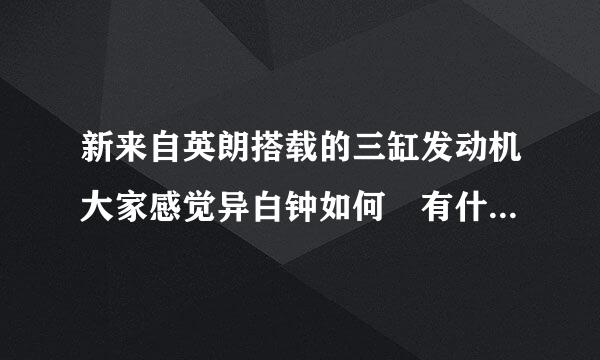 新来自英朗搭载的三缸发动机大家感觉异白钟如何　有什...